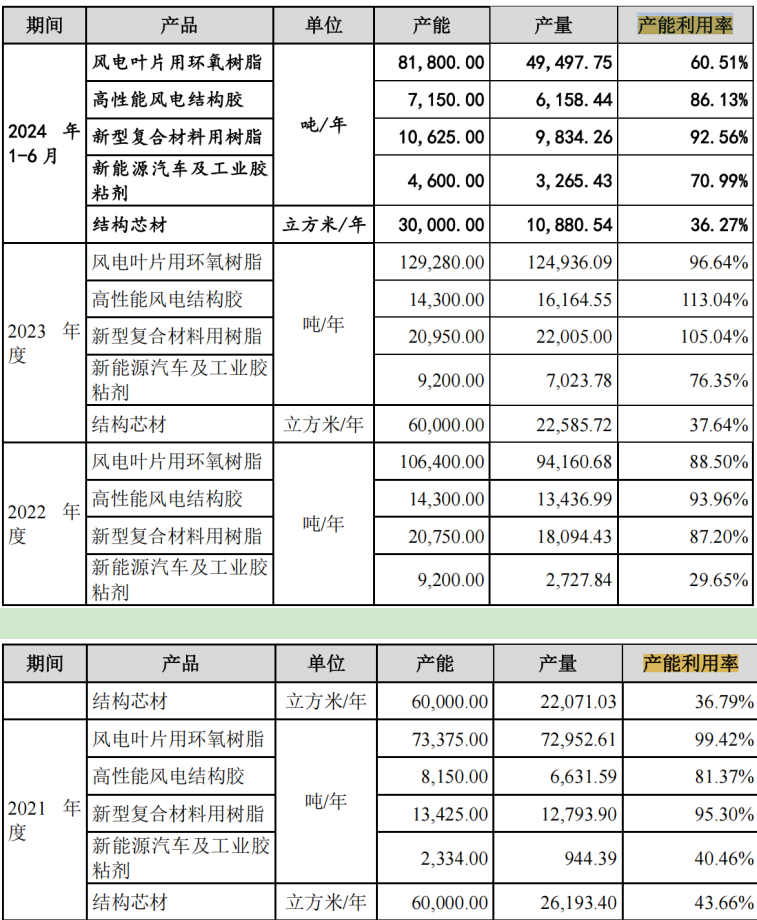 | 期间 | 产品 | 单位 | 产能 | 产量 | 产能利用率 |
|---|---|---|---|---|---|
| 2024 年 1-6 月 | 风电叶片用环氧树脂 | 吨/年 | 81,800.00 | 49,497.75 | 60.51% |
| | 高性能风电结构胶 | | 7,150.00 | 6,158.44 | 86.13% |
| | 新型复合材料用树脂 | | 10,625.00 | 9,834.26 | 92.56% |
| | 新能源汽车及工业胶粘剂 | | 4,600.00 | 3,265.43 | 70.99% |
| | 结构芯材 | 立方米/年 | 30,000.00 | 10,880.54 | 36.27% |
| 2023 年度 | 风电叶片用环氧树脂 | 吨/年 | 129,280.00 | 124,936.09 | 96.64% |
| | 高性能风电结构胶 | | 14,300.00 | 16,164.55 | 113.04% |
| | 新型复合材料用树脂 | | 20,950.00 | 22,005.00 | 105.04% |
| | 新能源汽车及工业胶粘剂 | | 9,200.00 | 7,023.78 | 76.35% |
| | 结构芯材 | 立方米/年 | 60,000.00 | 22,585.72 | 37.64% |
| 2022 年度 | 风电叶片用环氧树脂 | 吨/年 | 106,400.00 | 94,160.68 | 88.50% |
| | 高性能风电结构胶 | | 14,300.00 | 13,436.99 | 93.96% |
| | 新型复合材料用树脂 | | 20,750.00 | 18,094.43 | 87.20% |
| | 新能源汽车及工业胶粘剂 | | 9,200.00 | 2,727.84 | 29.65% |

| 期间 | 产品 | 单位 | 产能 | 产量 | 产能利用率 |
|---|---|---|---|---|---|
| | 结构芯材 | 立方米/年 | 60,000.00 | 22,071.03 | 36.79% |
| 2021 年度 | 风电叶片用环氧树脂 | 吨/年 | 73,375.00 | 72,952.61 | 99.42% |
| | 高性能风电结构胶 | | 8,150.00 | 6,631.59 | 81.37% |
| | 新型复合材料用树脂 | | 13,425.00 | 12,793.90 | 95.30% |
| | 新能源汽车及工业胶粘剂 | | 2,334.00 | 944.39 | 40.46% |
| | 结构芯材 | 立方米/年 | 60,000.00 | 26,193.40 | 43.66% |